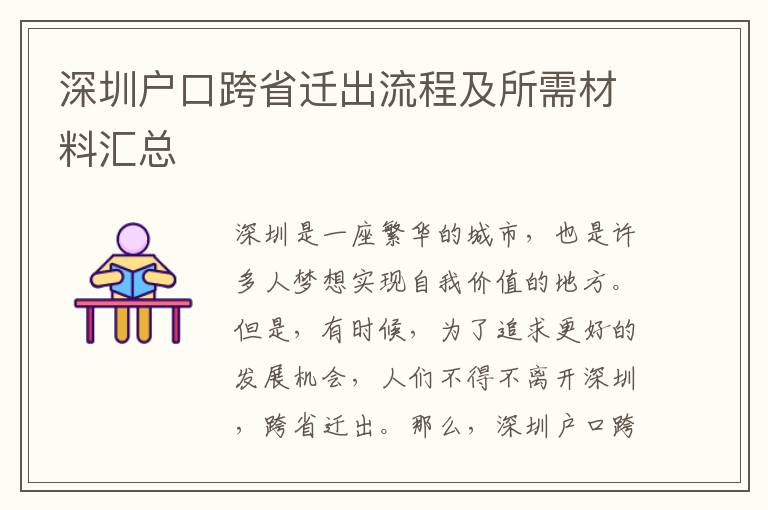 深圳户口跨省迁出流程及所需材料汇总

深圳是一座繁华的城市，也是许多人梦想实现自我价值的地方。但是，有时候，为了追求更好的发展机会，人们不得不离开深圳，跨省迁出。那么，深圳户口跨